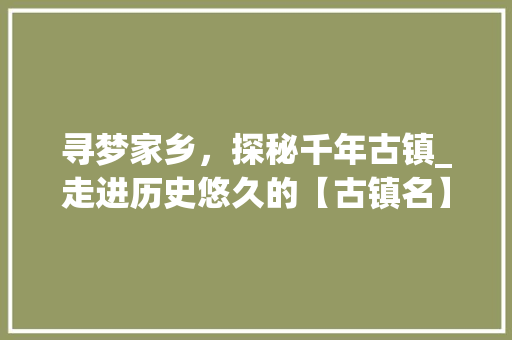 寻梦家乡，探秘千年古镇_走进历史悠久的【古镇名】